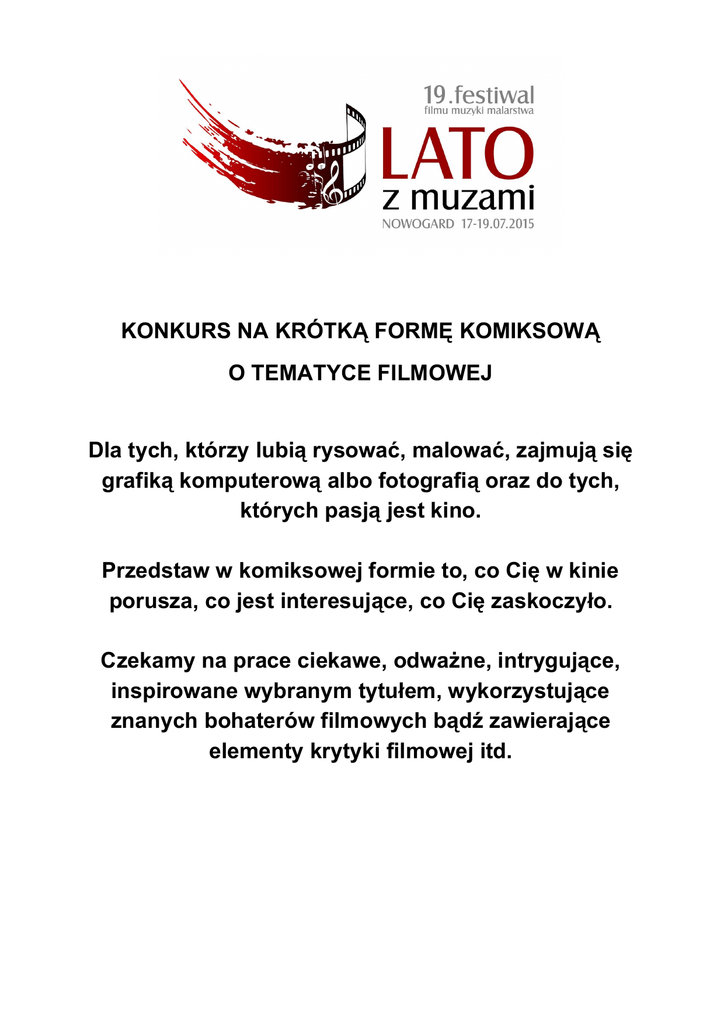 19.festiwal
filmu muzyki malarstwa
LATO
z muzami
NOWOGARD 17-19.07.2015

KONKURS NA KRÓTKĄ FORMĘ KOMIKSOWĄ

O TEMATYCE FILMOWEJ

Dla tych, którzy lubią rysować, malować, zajmują się grafiką komputerową albo fotografią oraz do tych, których pasją jest kino.

Przedstaw w komiksowej formie to, co Cię w kinie porusza, co jest interesujące, co Cię zaskoczyło.

Czekamy na prace ciekawe, odważne, intrygujące, inspirowane wybranym tytułem, wykorzystujące znanych bohaterów filmowych bądź zawierające elementy krytyki filmowej itd.